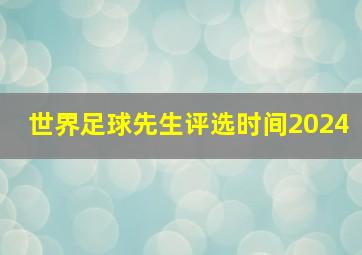 世界足球先生评选时间2024